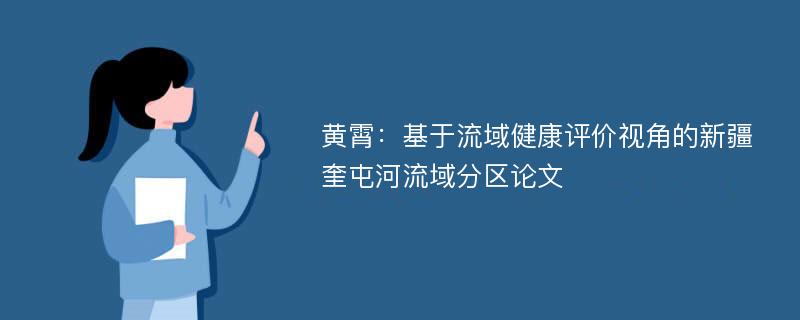 黄霄：基于流域健康评价视角的新疆奎屯河流域分区论文